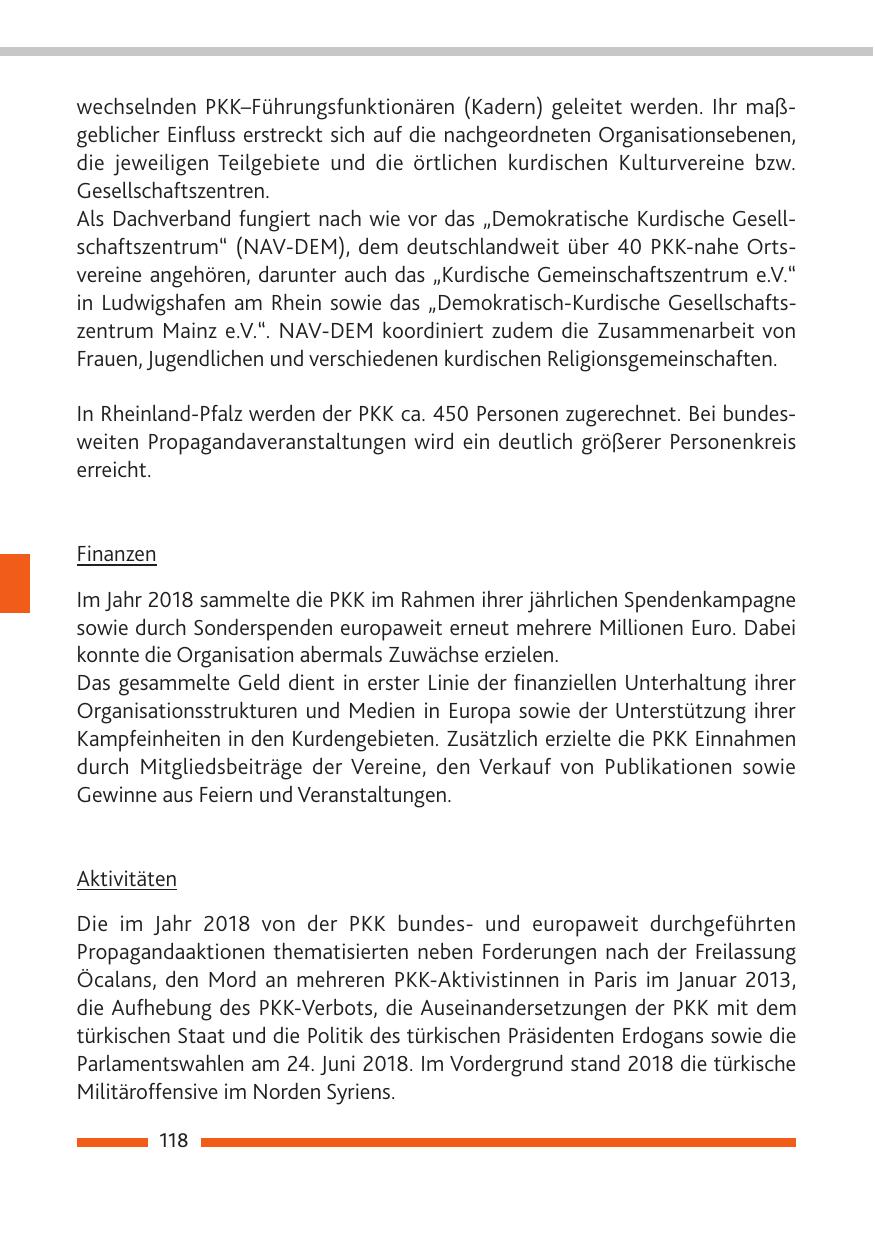 wechselnden PKK–Führungsfunktionären (Kadern) geleitet werden. Ihr maßgeblicher Einfluss erstreckt sich auf die nachgeordneten Organisationsebenen, die jeweiligen Teilgebiete und die örtlichen kurdischen Kulturvereine bzw. Gesellschaftszentren.
Als Dachverband fungiert nach wie vor das „Demokratische Kurdische Gesellschaftszentrum“ (NAV-DEM), dem deutschlandweit über 40 PKK-nahe Ortsvereine angehören, darunter auch das „Kurdische Gemeinschaftszentrum e.V.“ in Ludwigshafen am Rhein sowie das „Demokratisch-Kurdische Gesellschaftszentrum Mainz e.V.“. NAV-DEM koordiniert zudem die Zusammenarbeit von Frauen, Jugendlichen und verschiedenen kurdischen Religionsgemeinschaften.

In Rheinland-Pfalz werden der PKK ca. 450 Personen zugerechnet. Bei bundesweiten Propagandaveranstaltungen wird ein deutlich größerer Personenkreis erreicht.

Finanzen

Im Jahr 2018 sammelte die PKK im Rahmen ihrer jährlichen Spendenkampagne sowie durch Sonderspenden europaweit erneut mehrere Millionen Euro. Dabei konnte die Organisation abermals Zuwächse erzielen.
Das gesammelte Geld dient in erster Linie der finanziellen Unterhaltung ihrer Organisationsstrukturen und Medien in Europa sowie der Unterstützung ihrer Kampfeinheiten in den Kurdengebieten. Zusätzlich erzielte die PKK Einnahmen durch Mitgliedsbeiträge der Vereine, den Verkauf von Publikationen sowie Gewinne aus Feiern und Veranstaltungen.

Aktivitäten

Die im Jahr 2018 von der PKK bundes- und europaweit durchgeführten Propagandaaktionen thematisierten neben Forderungen nach der Freilassung Öcalans, den Mord an mehreren PKK-Aktivistinnen in Paris im Januar 2013, die Aufhebung des PKK-Verbots, die Auseinandersetzungen der PKK mit dem türkischen Staat und die Politik des türkischen Präsidenten Erdogans sowie die Parlamentswahlen am 24. Juni 2018. Im Vordergrund stand 2018 die türkische Militäroffensive im Norden Syriens.

118